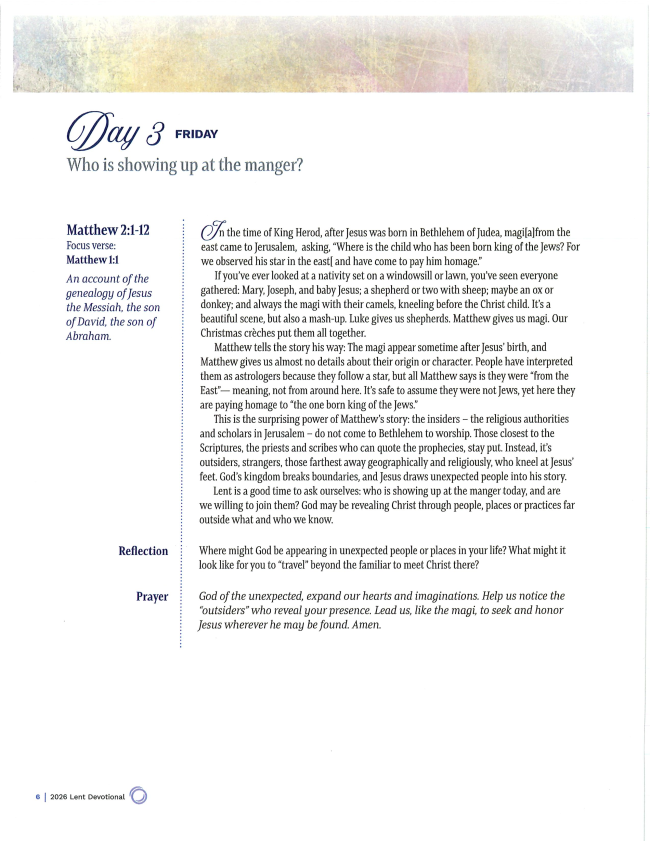 Day 3 FRIDAY

Who is showing up at the manger?

Matthew 2:1-12
Focus verse:
Matthew 1:1

An account of the genealogy of Jesus the Messiah, the son of David, the son of Abraham.

In the time of King Herod, after Jesus was born in Bethlehem of Judea, magi[a]from the east came to Jerusalem, asking, "Where is the child who has been born king of the Jews? For we observed his star in the east[ and have come to pay him homage."

If you've ever looked at a nativity set on a windowsill or lawn, you've seen everyone gathered: Mary, Joseph, and baby Jesus; a shepherd or two with sheep; maybe an ox or donkey; and always the magi with their camels, kneeling before the Christ child. It's a beautiful scene, but also a mash-up. Luke gives us shepherds. Matthew gives us magi. Our Christmas crèches put them all together.

Matthew tells the story his way: The magi appear sometime after Jesus' birth, and Matthew gives us almost no details about their origin or character. People have interpreted them as astrologers because they follow a star, but all Matthew says is they were "from the East"— meaning, not from around here. It's safe to assume they were not Jews, yet here they are paying homage to "the one born king of the Jews."

This is the surprising power of Matthew's story: the insiders – the religious authorities and scholars in Jerusalem – do not come to Bethlehem to worship. Those closest to the Scriptures, the priests and scribes who can quote the prophecies, stay put. Instead, it's outsiders, strangers, those farthest away geographically and religiously, who kneel at Jesus' feet. God's kingdom breaks boundaries, and Jesus draws unexpected people into his story.

Lent is a good time to ask ourselves: who is showing up at the manger today, and are we willing to join them? God may be revealing Christ through people, places or practices far outside what and who we know.

Reflection

Where might God be appearing in unexpected people or places in your life? What might it look like for you to "travel" beyond the familiar to meet Christ there?

Prayer

God of the unexpected, expand our hearts and imaginations. Help us notice the "outsiders" who reveal your presence. Lead us, like the magi, to seek and honor Jesus wherever he may be found. Amen.

6 | 2026 Lent Devotional